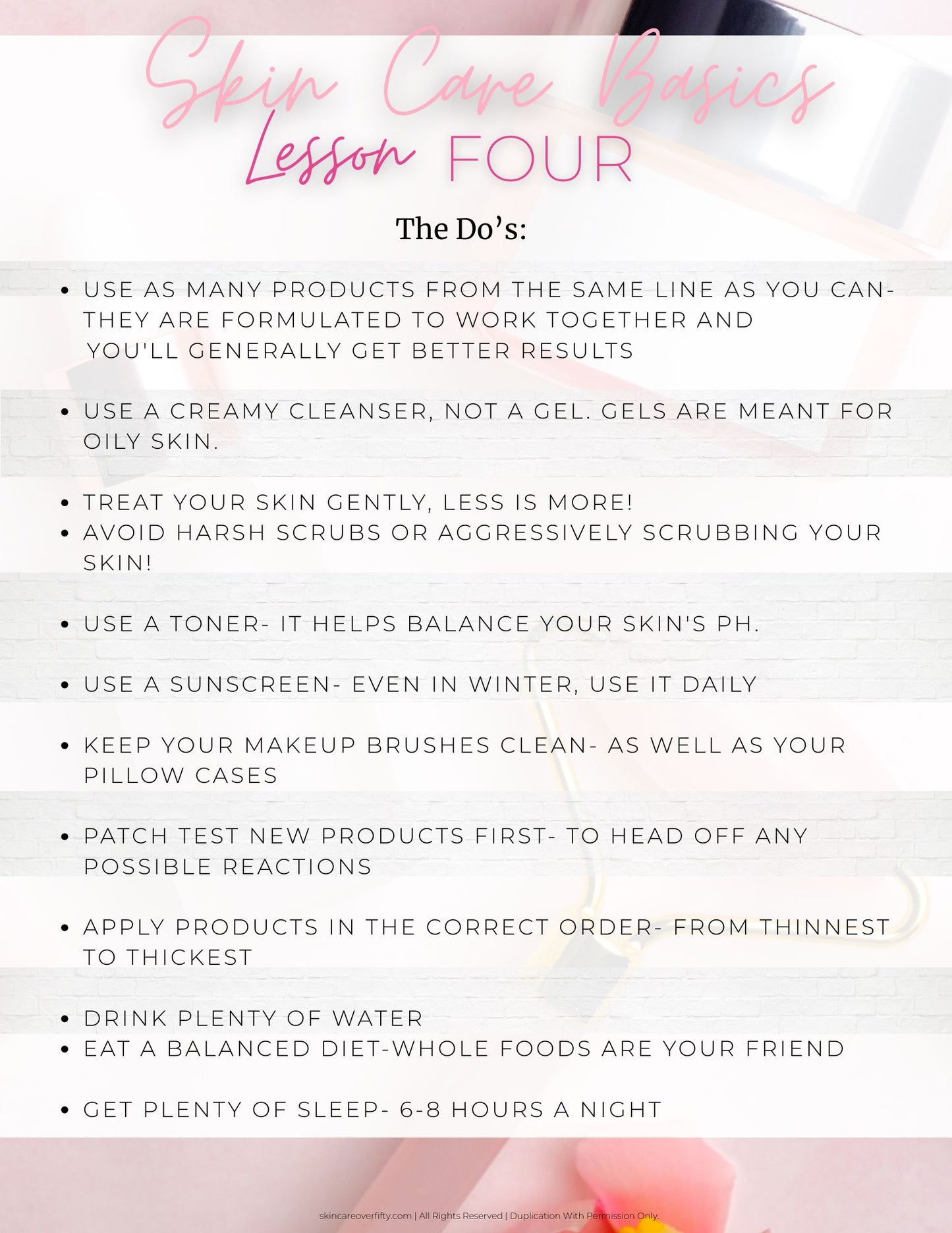 Skin Care Basics
Lesson FOUR

The Do's:

• USE AS MANY PRODUCTS FROM THE SAME LINE AS YOU CAN- THEY ARE FORMULATED TO WORK TOGETHER AND YOU'LL GENERALLY GET BETTER RESULTS

• USE A CREAMY CLEANSER, NOT A GEL. GELS ARE MEANT FOR OILY SKIN.

• TREAT YOUR SKIN GENTLY, LESS IS MORE!
• AVOID HARSH SCRUBS OR AGGRESSIVELY SCRUBBING YOUR SKIN!

• USE A TONER- IT HELPS BALANCE YOUR SKIN'S PH.

• USE A SUNSCREEN- EVEN IN WINTER, USE IT DAILY

• KEEP YOUR MAKEUP BRUSHES CLEAN- AS WELL AS YOUR PILLOW CASES

• PATCH TEST NEW PRODUCTS FIRST- TO HEAD OFF ANY POSSIBLE REACTIONS

• APPLY PRODUCTS IN THE CORRECT ORDER- FROM THINNEST TO THICKEST

• DRINK PLENTY OF WATER
• EAT A BALANCED DIET-WHOLE FOODS ARE YOUR FRIEND

• GET PLENTY OF SLEEP- 6-8 HOURS A NIGHT

skincareoverfifty.com | All Rights Reserved | Duplication With Permission Only.